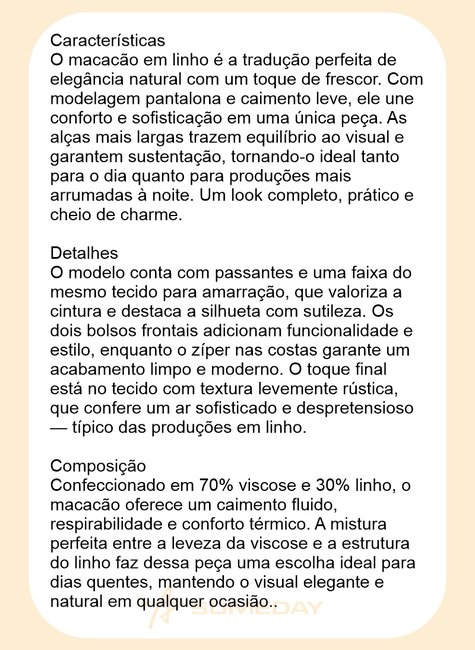 Características
O macacão em linho é a tradução perfeita de elegância natural com um toque de frescor. Com modelagem pantalona e caimento leve, ele une conforto e sofisticação em uma única peça. As alças mais largas trazem equilíbrio ao visual e garantem sustentação, tornando-o ideal tanto para o dia quanto para produções mais arrumadas à noite. Um look completo, prático e cheio de charme.

Detalhes
O modelo conta com passantes e uma faixa do mesmo tecido para amarração, que valoriza a cintura e destaca a silhueta com sutileza. Os dois bolsos frontais adicionam funcionalidade e estilo, enquanto o zíper nas costas garante um acabamento limpo e moderno. O toque final está no tecido com textura levemente rústica, que confere um ar sofisticado e despretensioso — típico das produções em linho.

Composição
Confeccionado em 70% viscose e 30% linho, o macacão oferece um caimento fluido, respirabilidade e conforto térmico. A mistura perfeita entre a leveza da viscose e a estrutura do linho faz dessa peça uma escolha ideal para dias quentes, mantendo o visual elegante e natural em qualquer ocasião..

SOMEDAY